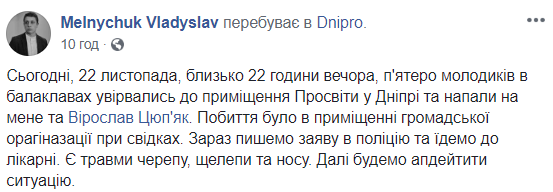 Melnychuk Vladyslav перебуває в Dnipro.
10 год · 

Сьогодні, 22 листопада, близько 22 години вечора, п'ятеро молодиків в балаклавах увірвались до приміщення Просвіти у Дніпрі та напали на мене та Вірослав Цюп'як. Побиття було в приміщенні громадської орагіназації при свідках. Зараз пишемо заяву в поліцію та їдемо до лікарні. Є травми черепу, щелепи та носу. Далі будемо апдейтити ситуацію.